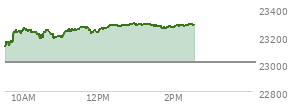 23400
23200
23000
22800
10AM
12PM
2PM